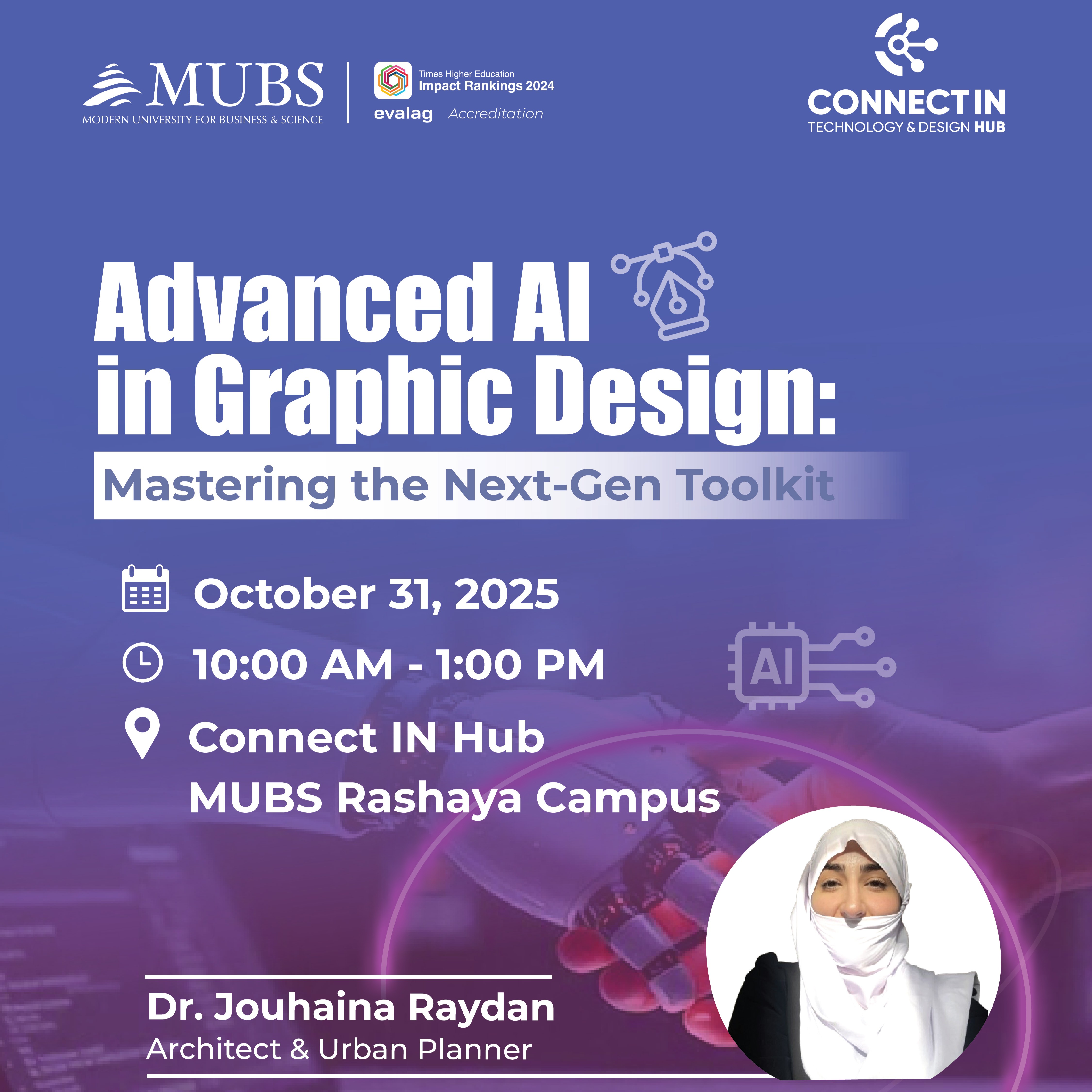 MUBS
MODERN UNIVERSITY FOR BUSINESS & SCIENCE

Times Higher Education
Impact Rankings 2024
evalag Accreditation

CONNECT IN
TECHNOLOGY & DESIGN HUB

Advanced AI in Graphic Design:

Mastering the Next-Gen Toolkit

October 31, 2025

10:00 AM - 1:00 PM

AI

Connect IN Hub
MUBS Rashaya Campus

Dr. Jouhaina Raydan
Architect & Urban Planner